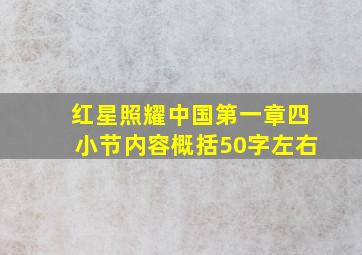 红星照耀中国第一章四小节内容概括50字左右